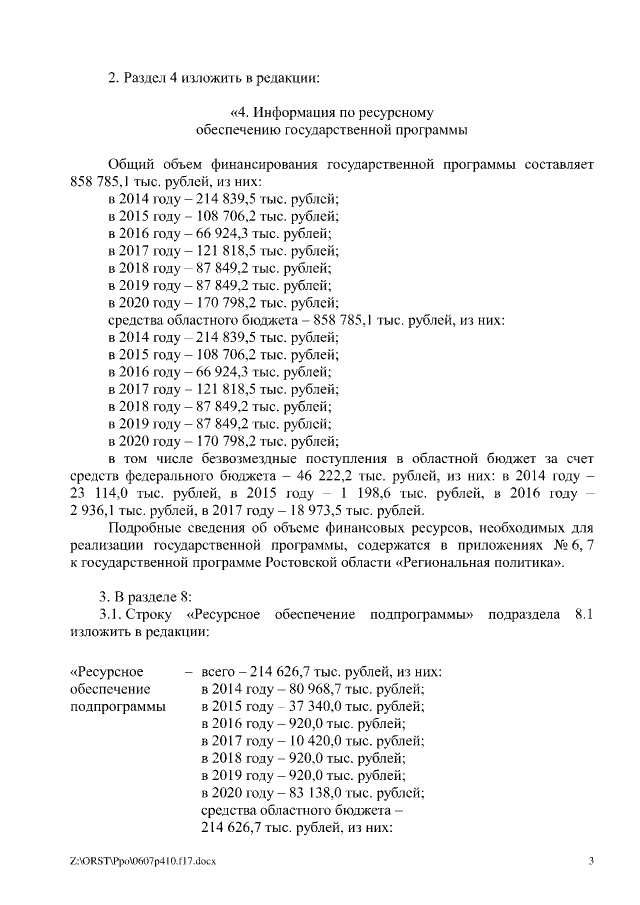 2. Раздел 4 изложить в редакции:

«4. Информация по ресурсному обеспечению государственной программы

Общий объем финансирования государственной программы составляет 858 785,1 тыс. рублей, из них:
в 2014 году – 214 839,5 тыс. рублей;
в 2015 году – 108 706,2 тыс. рублей;
в 2016 году – 66 924,3 тыс. рублей;
в 2017 году – 121 818,5 тыс. рублей;
в 2018 году – 87 849,2 тыс. рублей;
в 2019 году – 87 849,2 тыс. рублей;
в 2020 году – 170 798,2 тыс. рублей;
средства областного бюджета – 858 785,1 тыс. рублей, из них:
в 2014 году – 214 839,5 тыс. рублей;
в 2015 году – 108 706,2 тыс. рублей;
в 2016 году – 66 924,3 тыс. рублей;
в 2017 году – 121 818,5 тыс. рублей;
в 2018 году – 87 849,2 тыс. рублей;
в 2019 году – 87 849,2 тыс. рублей;
в 2020 году – 170 798,2 тыс. рублей;
в том числе безвозмездные поступления в областной бюджет за счет средств федерального бюджета – 46 222,2 тыс. рублей, из них: в 2014 году – 23 114,0 тыс. рублей, в 2015 году – 1 198,6 тыс. рублей, в 2016 году – 2 936,1 тыс. рублей, в 2017 году – 18 973,5 тыс. рублей.

Подробные сведения об объеме финансовых ресурсов, необходимых для реализации государственной программы, содержатся в приложениях № 6, 7 к государственной программе Ростовской области «Региональная политика».

3. В разделе 8:
3.1. Строку «Ресурсное обеспечение подпрограммы» подраздела 8.1 изложить в редакции:

«Ресурсное обеспечение подпрограммы – всего – 214 626,7 тыс. рублей, из них:
в 2014 году – 80 968,7 тыс. рублей;
в 2015 году – 37 340,0 тыс. рублей;
в 2016 году – 920,0 тыс. рублей;
в 2017 году – 10 420,0 тыс. рублей;
в 2018 году – 920,0 тыс. рублей;
в 2019 году – 920,0 тыс. рублей;
в 2020 году – 83 138,0 тыс. рублей;
средства областного бюджета – 214 626,7 тыс. рублей, из них:

Z:\ORST\Ppo\0607p410.f17.docx 3